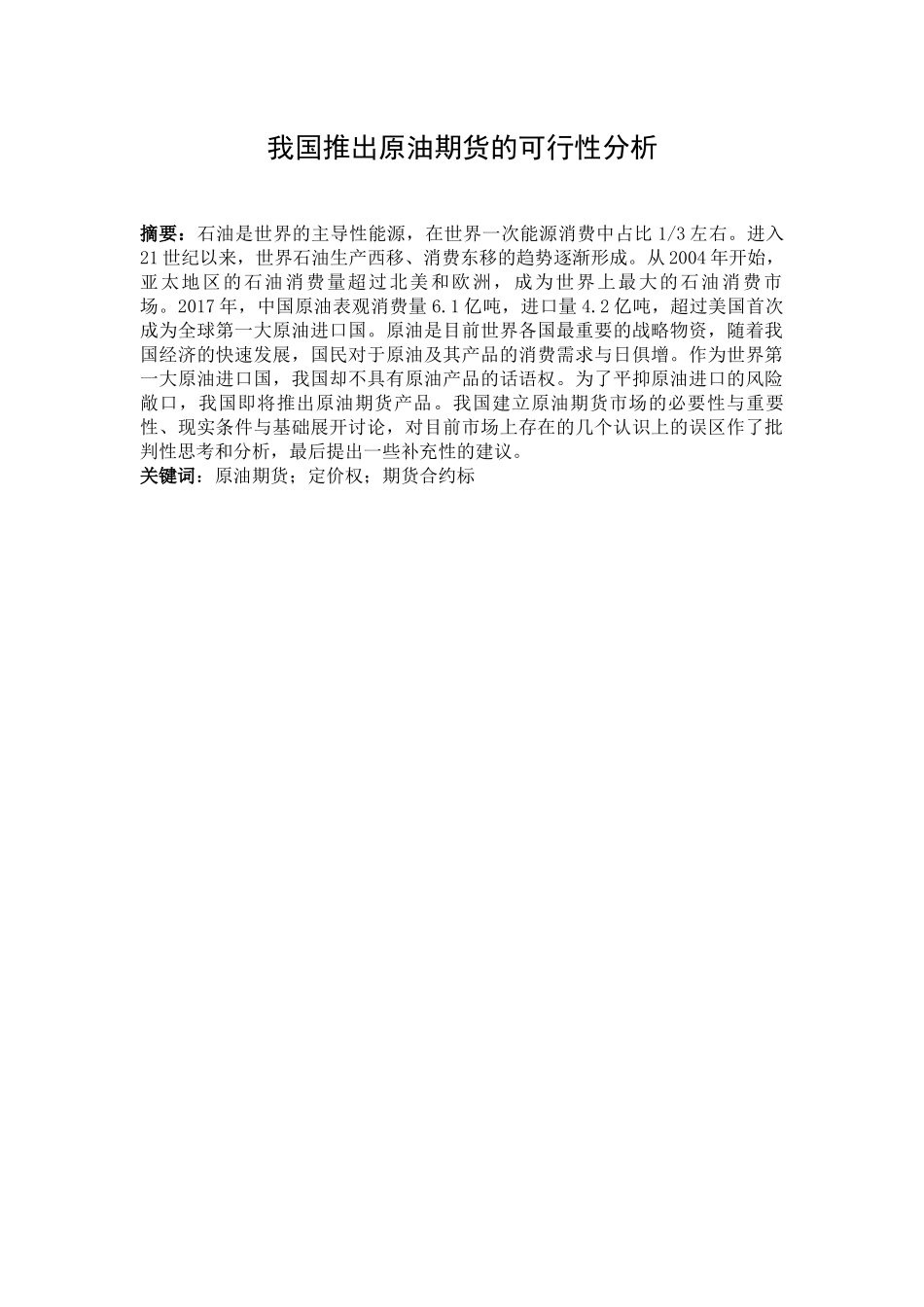 我国推出原油期货的可行性分析

摘要：石油是世界的主导性能源，在世界一次能源消费中占比1/3左右。进入21世纪以来，世界石油生产西移、消费东移的趋势逐渐形成。从2004年开始，亚太地区的石油消费量超过北美和欧洲，成为世界上最大的石油消费市场。2017年，中国原油表观消费量6.1亿吨，进口量4.2亿吨，超过美国首次成为全球第一大原油进口国。原油是目前世界各国最重要的战略物资，随着我国经济的快速发展，国民对于原油及其产品的消费需求与日俱增。作为世界第一大原油进口国，我国却不具有原油产品的话语权。为了平抑原油进口的风险敞口，我国即将推出原油期货产品。我国建立原油期货市场的必要性与重要性、现实条件与基础展开讨论，对目前市场上存在的几个认识上的误区作了批判性思考和分析，最后提出一些补充性的建议。
关键词：原油期货；定价权；期货合约标